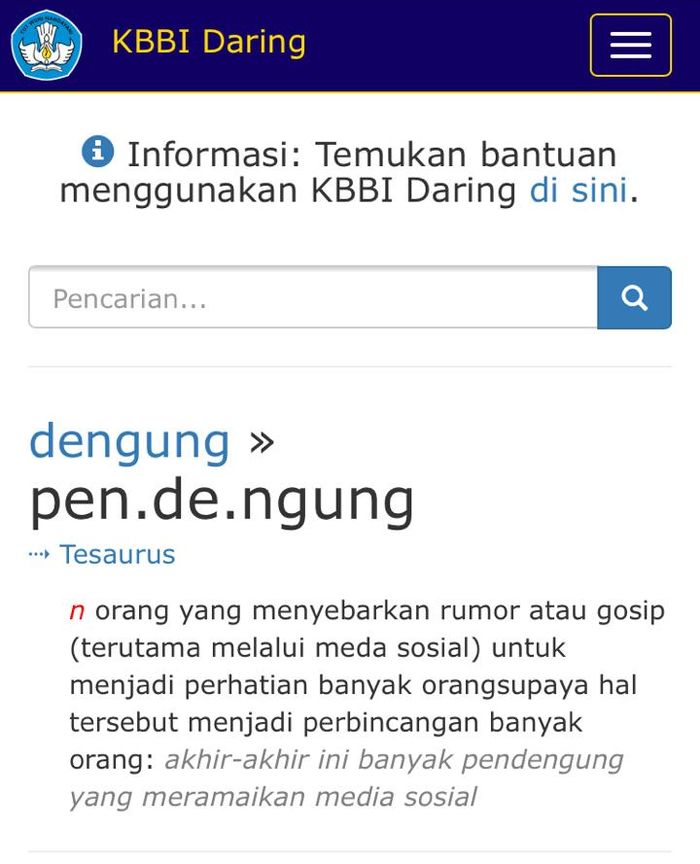 KBBI Daring

Informasi: Temukan bantuan menggunakan KBBI Daring di sini.

Pencarian...

dengung » pen.de.ngung

Tesaurus

n orang yang menyebarkan rumor atau gosip (terutama melalui meda sosial) untuk menjadi perhatian banyak orangsupaya hal tersebut menjadi perbincangan banyak orang: akhir-akhir ini banyak pendengung yang meramaikan media sosial